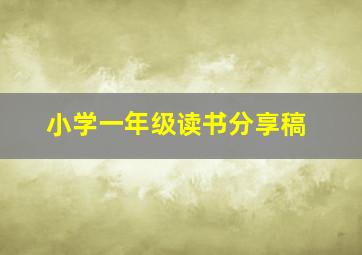 小学一年级读书分享稿